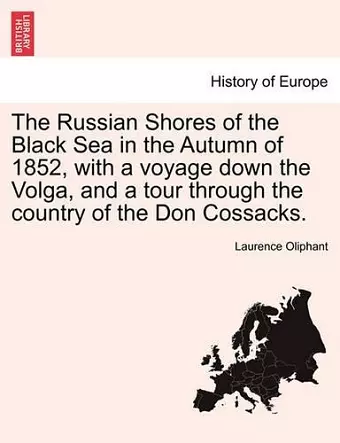 BRITISH LIBRARY

History of Europe

The Russian Shores of the Black Sea in the Autumn of 1852, with a voyage down the Volga, and a tour through the country of the Don Cossacks.

Laurence Oliphant